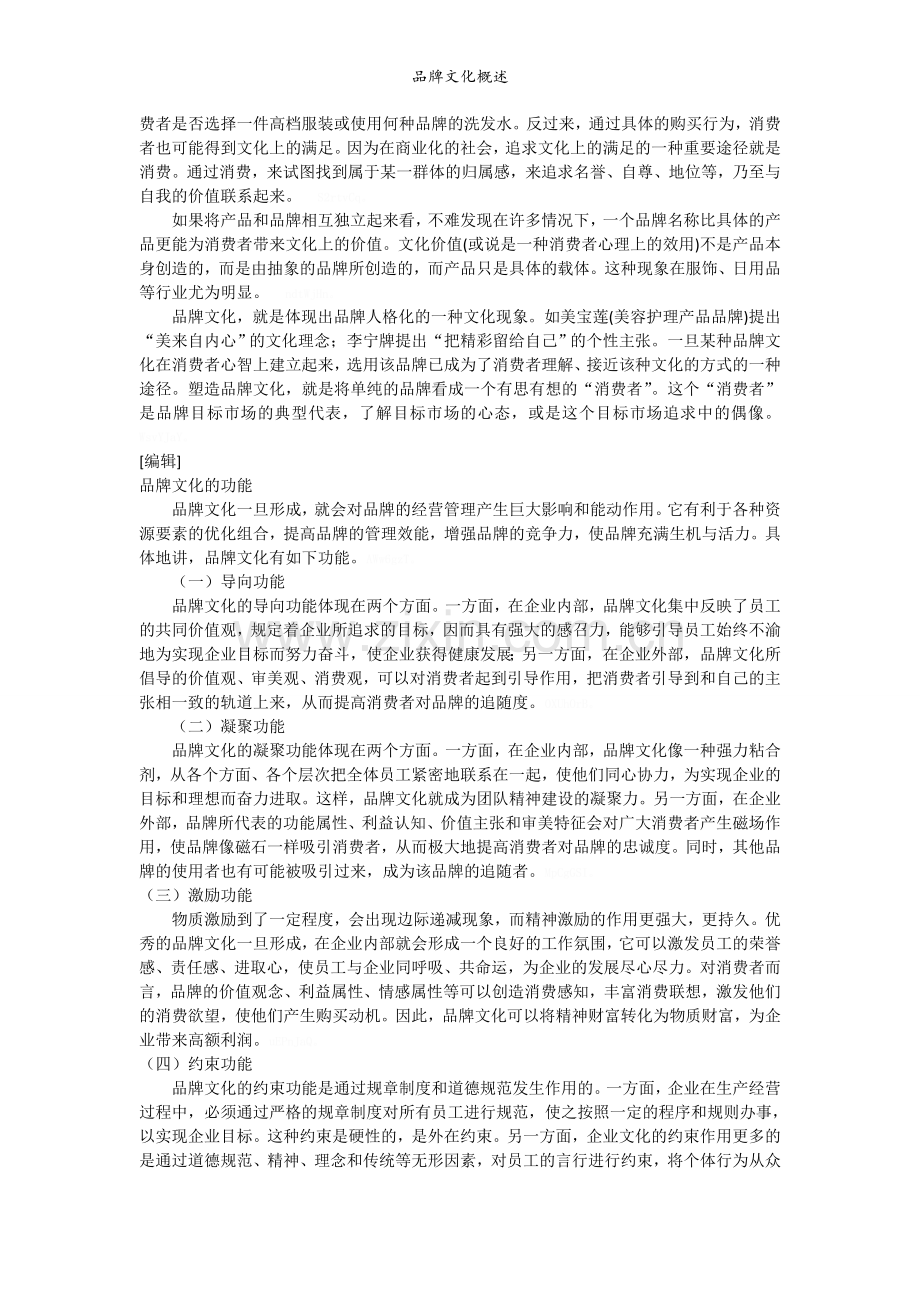 品牌文化概述

费者是否选择一件高档服装或使用何种品牌的洗发水。反过来，通过具体的购买行为，消费者也可能得到文化上的满足。因为在商业化的社会，追求文化上的满足的一种重要途径就是消费。通过消费，来试图找到属于某一群体的归属感，来追求名誉、自尊、地位等，乃至与自我的价值联系起来。

如果将产品和品牌相互独立起来看，不难发现在许多情况下，一个品牌名称比具体的产品更能为消费者带来文化上的价值。文化价值(或说是一种消费者心理上的效用)不是产品本身创造的，而是由抽象的品牌所创造的，而产品只是具体的载体。这种现象在服饰、日用品等行业尤为明显。

品牌文化，就是体现出品牌人格化的一种文化现象。如美宝莲(美容护理产品品牌)提出“美来自内心”的文化理念；李宁牌提出“把精彩留给自己”的个性主张。一旦某种品牌文化在消费者心智上建立起来，选用该品牌已成为了消费者理解、接近该种文化的方式的一种途径。塑造品牌文化，就是将单纯的品牌看成一个有思有想的“消费者”。这个“消费者”是品牌目标市场的典型代表，了解目标市场的心态，或是这个目标市场追求中的偶像。

[编辑]
品牌文化的功能

品牌文化一旦形成，就会对品牌的经营管理产生巨大影响和能动作用。它有利于各种资源要素的优化组合，提高品牌的管理效能，增强品牌的竞争力，使品牌充满生机与活力。具体地讲，品牌文化有如下功能。

（一）导向功能

品牌文化的导向功能体现在两个方面。一方面，在企业内部，品牌文化集中反映了员工的共同价值观，规定着企业所追求的目标，因而具有强大的感召力，能够引导员工始终不渝地为实现企业目标而努力奋斗，使企业获得健康发展；另一方面，在企业外部，品牌文化所倡导的价值观、审美观、消费观，可以对消费者起到引导作用，把消费者引导到和自己的主张相一致的轨道上来，从而提高消费者对品牌的追随度。

（二）凝聚功能

品牌文化的凝聚功能体现在两个方面。一方面，在企业内部，品牌文化像一种强力粘合剂，从各个方面、各个层次把全体员工紧密地联系在一起，使他们同心协力，为实现企业的目标和理想而奋力进取。这样，品牌文化就成为团队精神建设的凝聚力。另一方面，在企业外部，品牌所代表的功能属性、利益认知、价值主张和审美特征会对广大消费者产生磁场作用，使品牌像磁石一样吸引消费者，从而极大地提高消费者对品牌的忠诚度。同时，其他品牌的使用者也有可能被吸引过来，成为该品牌的追随者。

（三）激励功能

物质激励到了一定程度，会出现边际递减现象，而精神激励的作用更强大，更持久。优秀的品牌文化一旦形成，在企业内部就会形成一个良好的工作氛围，它可以激发员工的荣誉感、责任感、进取心，使员工与企业同呼吸、共命运，为企业的发展尽心尽力。对消费者而言，品牌的价值观念、利益属性、情感属性等可以创造消费感知，丰富消费联想，激发他们的消费欲望，使他们产生购买动机。因此，品牌文化可以将精神财富转化为物质财富，为企业带来高额利润。

（四）约束功能

品牌文化的约束功能是通过规章制度和道德规范发生作用的。一方面，企业在生产经营过程中，必须通过严格的规章制度对所有员工进行规范，使之按照一定的程序和规则办事，以实现企业目标。这种约束是硬性的，是外在约束。另一方面，企业文化的约束作用更多的是通过道德规范、精神、理念和传统等无形因素，对员工的言行进行约束，将个体行为从众